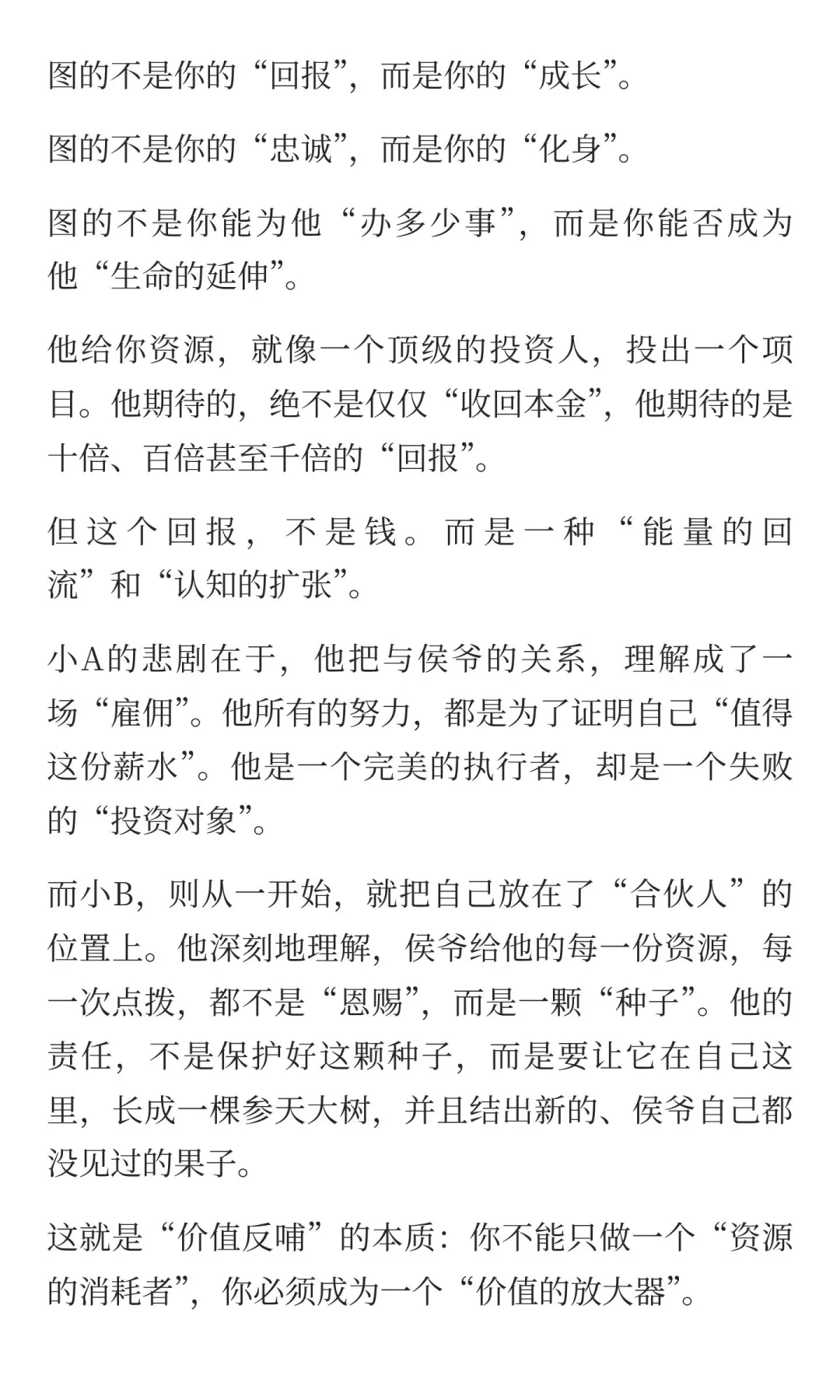 图的不是你的“回报”，而是你的“成长”。

图的不是你的“忠诚”，而是你的“化身”。

图的不是你能为他“办多少事”，而是你能否成为他“生命的延伸”。

他给你资源，就像一个顶级的投资人，投出一个项目。他期待的，绝不是仅仅“收回本金”，他期待的是十倍、百倍甚至千倍的“回报”。

但这个回报，不是钱。而是一种“能量的回流”和“认知的扩张”。

小A的悲剧在于，他把与侯爷的关系，理解成了一场“雇佣”。他所有的努力，都是为了证明自己“值得这份薪水”。他是一个完美的执行者，却是一个失败的“投资对象”。

而小B，则从一开始，就把自己放在了“合伙人”的位置上。他深刻地理解，侯爷给他的每一份资源，每一次点拨，都不是“恩赐”，而是一颗“种子”。他的责任，不是保护好这颗种子，而是要让它在自己这里，长成一棵参天大树，并且结出新的、侯爷自己都没见过的果子。

这就是“价值反哺”的本质：你不能只做一个“资源的消耗者”，你必须成为一个“价值的放大器”。